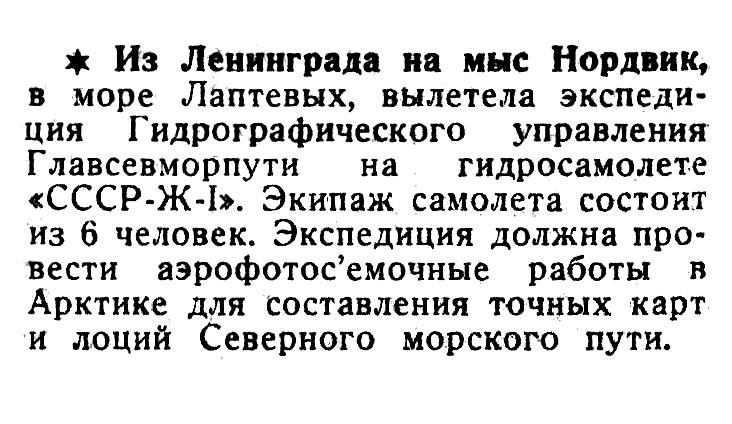 ★ Из Ленинграда на мыс Нордвик, в море Лаптевых, вылетела экспедиция Гидрографического управления Главсевморпути на гидросамолете «СССР-Ж-I». Экипаж самолета состоит из 6 человек. Экспедиция должна провести аэрофотос'емочные работы в Арктике для составления точных карт и лоций Северного морского пути.